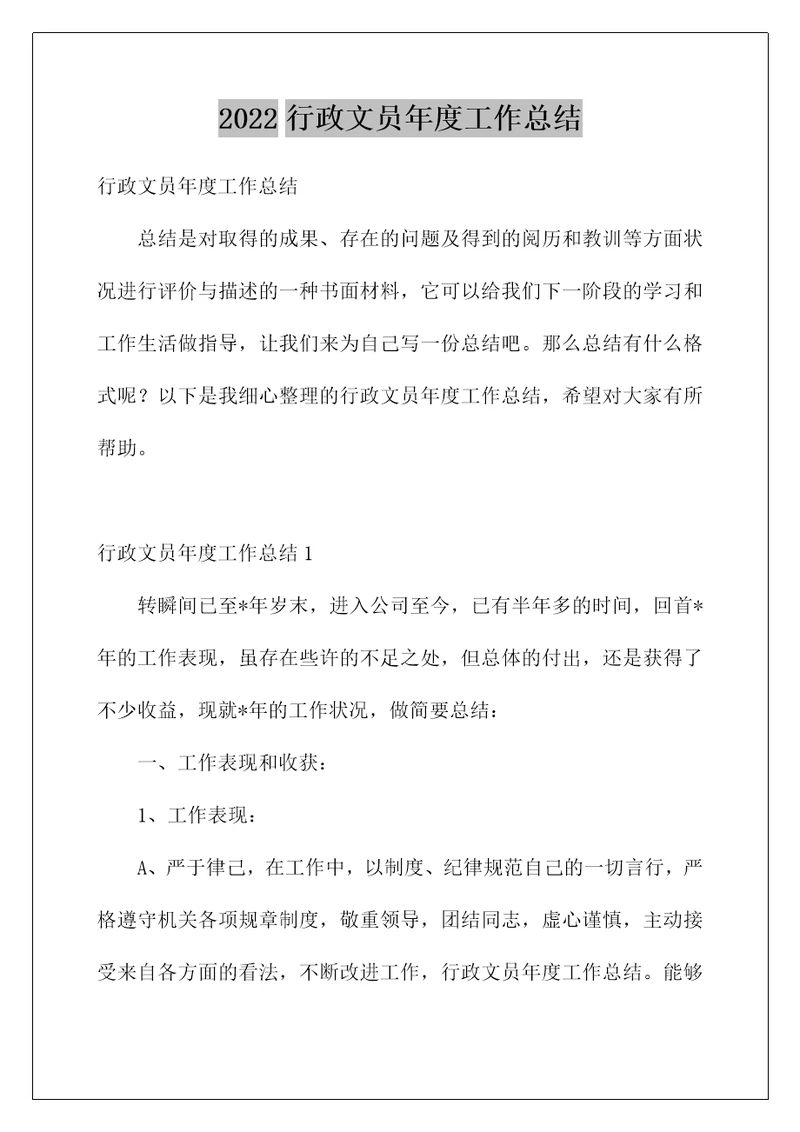 2022 行政文员年度工作总结

行政文员年度工作总结

总结是对取得的成果、存在的问题及得到的阅历和教训等方面状况进行评价与描述的一种书面材料，它可以给我们下一阶段的学习和工作生活做指导，让我们来为自己写一份总结吧。那么总结有什么格式呢？以下是我细心整理的行政文员年度工作总结，希望对大家有所帮助。

行政文员年度工作总结 1

转瞬间已至*年岁末，进入公司至今，已有半年多的时间，回首*年的工作表现，虽存在些许的不足之处，但总体的付出，还是获得了不少收益，现就*年的工作状况，做简要总结：

一、工作表现和收获：

1、工作表现：

A、严于律己，在工作中，以制度、纪律规范自己的一切言行，严格遵守机关各项规章制度，敬重领导，团结同志，虚心谨慎，主动接受来自各方面的看法，不断改进工作，行政文员年度工作总结。能够